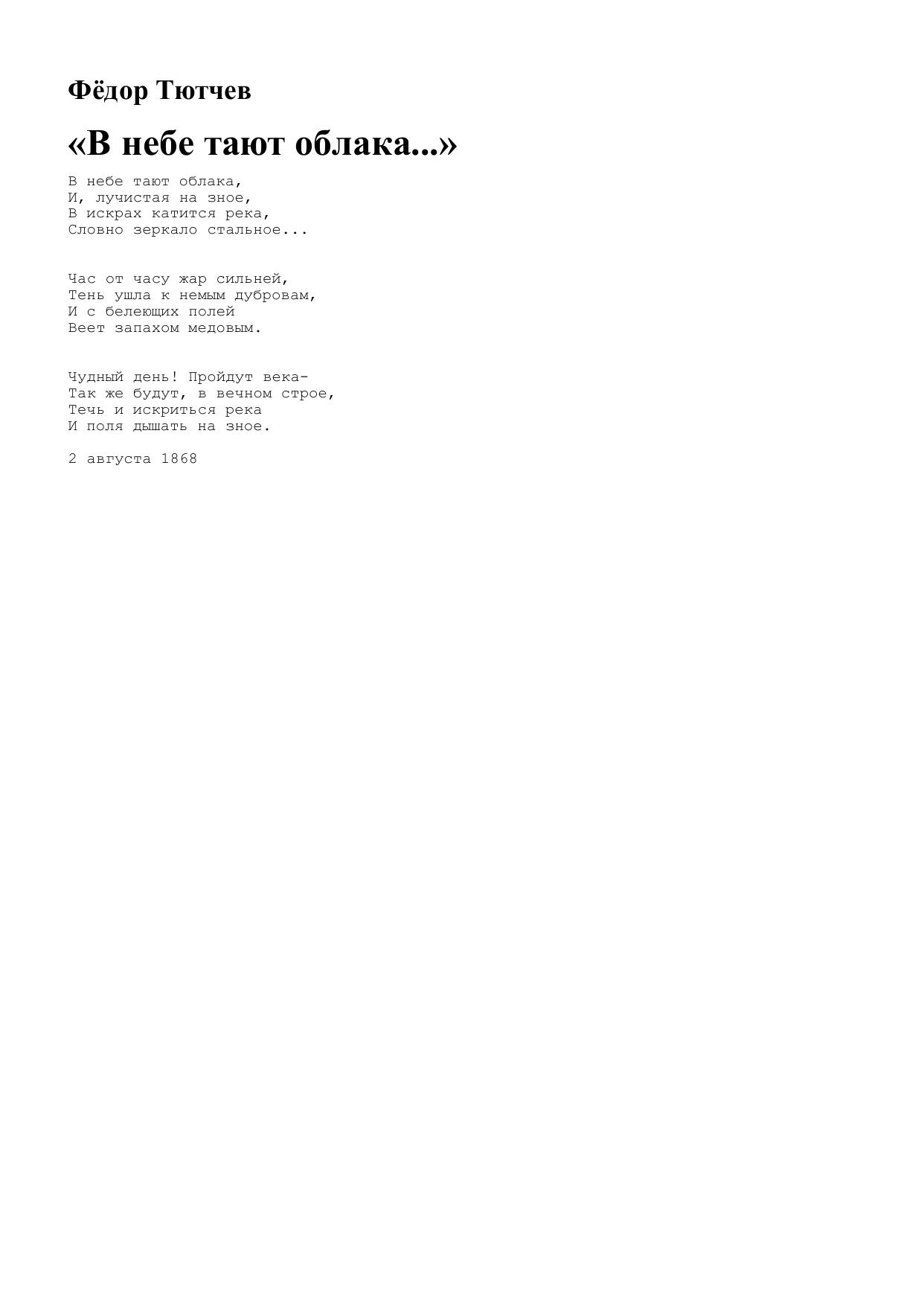 Фёдор Тютчев

«В небе тают облака...»

В небе тают облака,
И, лучистая на зное,
В искрах катится река,
Словно зеркало стальное...

Час от часу жар сильней,
Тень ушла к немым дубровам,
И с белеющих полей
Веет запахом медовым.

Чудный день! Пройдут века-
Так же будут, в вечном строе,
Течь и искриться река
И поля дышать на зное.

2 августа 1868